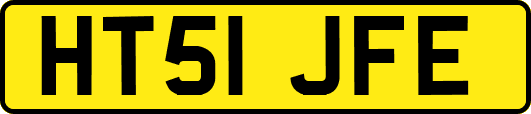 HT51 JFE